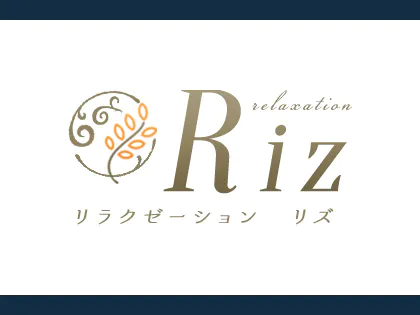 relaxation
Riz
リラクゼーション　リズ